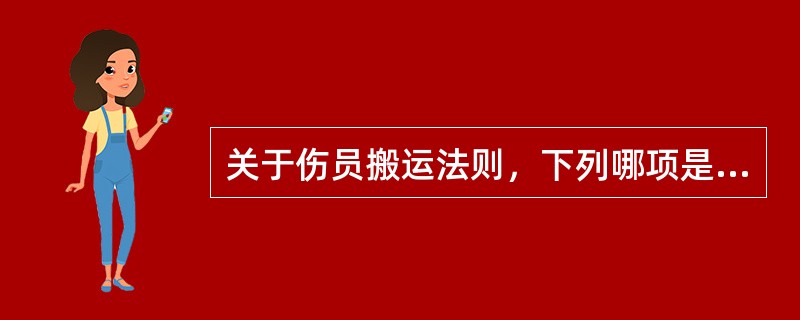 关于伤员搬运法则，下列哪项是...